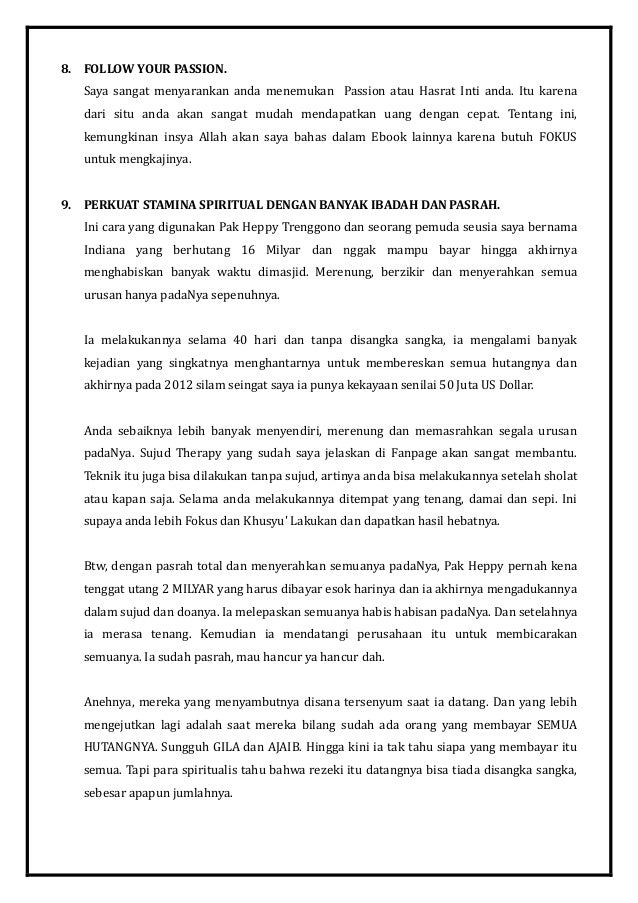 8. FOLLOW YOUR PASSION.
Saya sangat menyarankan anda menemukan Passion atau Hasrat Inti anda. Itu karena dari situ anda akan sangat mudah mendapatkan uang dengan cepat. Tentang ini, kemungkinan insya Allah akan saya bahas dalam Ebook lainnya karena butuh FOKUS untuk mengkajinya.

9. PERKUAT STAMINA SPIRITUAL DENGAN BANYAK IBADAH DAN PASRAH.
Ini cara yang digunakan Pak Heppy Trenggono dan seorang pemuda seusia saya bernama Indiana yang berhutang 16 Milyar dan nggak mampu bayar hingga akhirnya menghabiskan banyak waktu dimasjid. Merenung, berzikir dan menyerahkan semua urusan hanya padaNya sepenuhnya.

Ia melakukannya selama 40 hari dan tanpa disangka sangka, ia mengalami banyak kejadian yang singkatnya menghantarnya untuk membereskan semua hutangnya dan akhirnya pada 2012 silam seingat saya ia punya kekayaan senilai 50 Juta US Dollar.

Anda sebaiknya lebih banyak menyendiri, merenung dan memasrahkan segala urusan padaNya. Sujud Therapy yang sudah saya jelaskan di Fanpage akan sangat membantu. Teknik itu juga bisa dilakukan tanpa sujud, artinya anda bisa melakukannya setelah sholat atau kapan saja. Selama anda melakukannya ditempat yang tenang, damai dan sepi. Ini supaya anda lebih Fokus dan Khusyu' Lakukan dan dapatkan hasil hebatnya.

Btw, dengan pasrah total dan menyerahkan semuanya padaNya, Pak Heppy pernah kena tenggat utang 2 MILYAR yang harus dibayar esok harinya dan ia akhirnya mengadukannya dalam sujud dan doanya. Ia melepaskan semuanya habis habisan padaNya. Dan setelahnya ia merasa tenang. Kemudian ia mendatangi perusahaan itu untuk membicarakan semuanya. Ia sudah pasrah, mau hancur ya hancur dah.

Anehnya, mereka yang menyambutnya disana tersenyum saat ia datang. Dan yang lebih mengejutkan lagi adalah saat mereka bilang sudah ada orang yang membayar SEMUA HUTANGNYA. Sungguh GILA dan AJAIB. Hingga kini ia tak tahu siapa yang membayar itu semua. Tapi para spiritualis tahu bahwa rezeki itu datangnya bisa tiada disangka sangka, sebesar apapun jumlahnya.